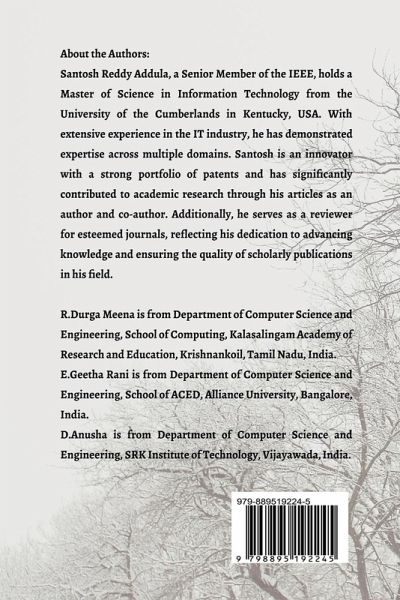 About the Authors:
Santosh Reddy Addula, a Senior Member of the IEEE, holds a Master of Science in Information Technology from the University of the Cumberlands in Kentucky, USA. With extensive experience in the IT industry, he has demonstrated expertise across multiple domains. Santosh is an innovator with a strong portfolio of patents and has significantly contributed to academic research through his articles as an author and co-author. Additionally, he serves as a reviewer for esteemed journals, reflecting his dedication to advancing knowledge and ensuring the quality of scholarly publications in his field.

R.Durga Meena is from Department of Computer Science and Engineering, School of Computing, Kalasalingam Academy of Research and Education, Krishnankoil, Tamil Nadu, India.
E.Geetha Rani is from Department of Computer Science and Engineering, School of ACED, Alliance University, Bangalore, India.
D.Anusha is from Department of Computer Science and Engineering, SRK Institute of Technology, Vijayawada, India.

979-889519224-5

9 798895 192245